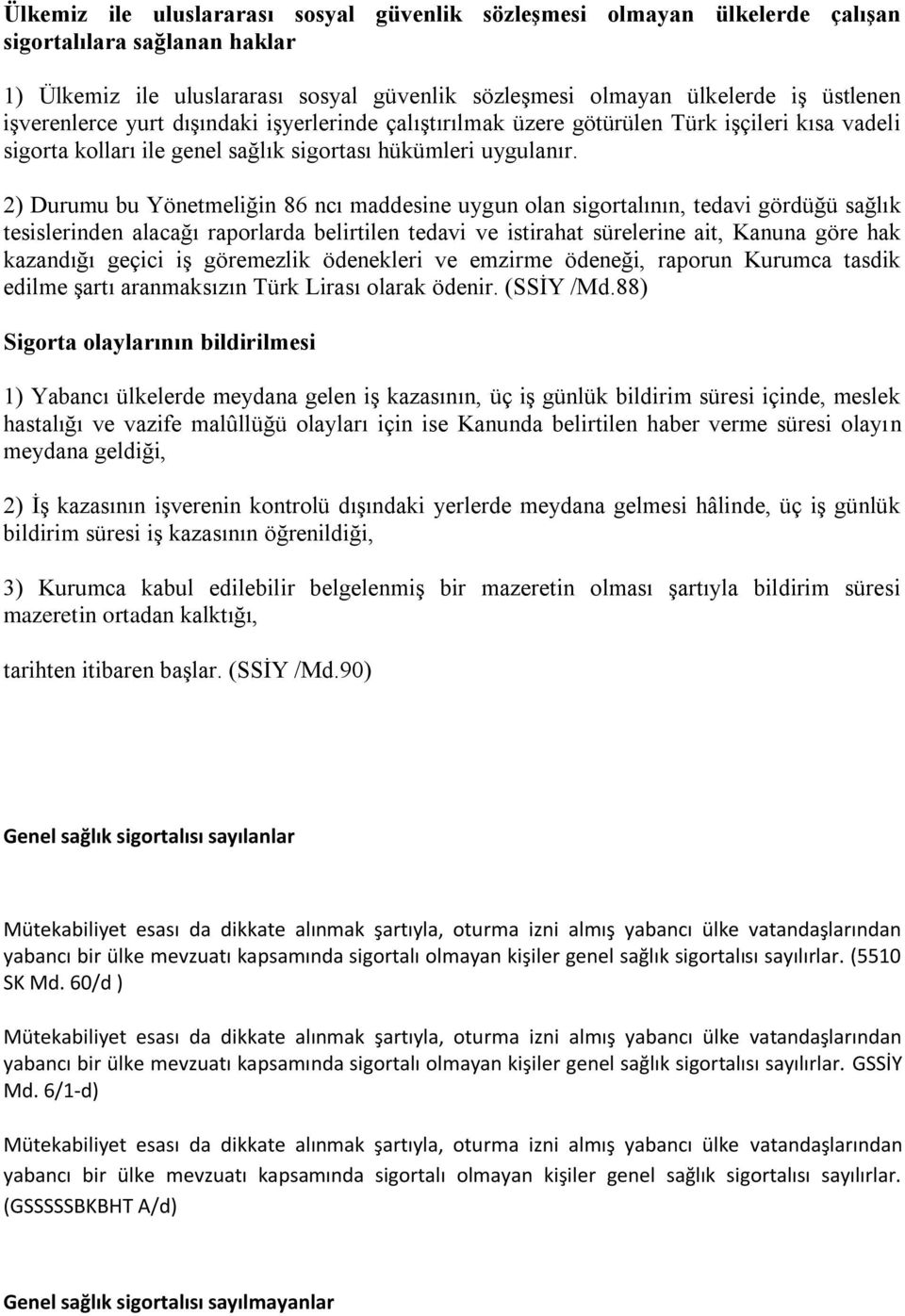 Ülkemiz ile uluslararası sosyal güvenlik sözleşmesi olmayan ülkelerde çalışan sigortalılara sağlanan haklar

1) Ülkemiz ile uluslararası sosyal güvenlik sözleşmesi olmayan ülkelerde iş üstlenen işverenlerce yurt dışındaki işyerlerinde çalıştırılmak üzere götürülen Türk işçileri kısa vadeli sigorta kolları ile genel sağlık sigortası hükümleri uygulanır.

2) Durumu bu Yönetmeliğin 86 ncı maddesine uygun olan sigortalının, tedavi gördüğü sağlık tesislerinden alacağı raporlarda belirtilen tedavi ve istirahat sürelerine ait, Kanuna göre hak kazandığı geçici iş göremezlik ödenekleri ve emzirme ödeneği, raporun Kurumca tasdik edilme şartı aranmaksızın Türk Lirası olarak ödenir. (SSİY /Md.88)

Sigorta olaylarının bildirilmesi

1) Yabancı ülkelerde meydana gelen iş kazasının, üç iş günlük bildirim süresi içinde, meslek hastalığı ve vazife malûllüğü olayları için ise Kanunda belirtilen haber verme süresi olayın meydana geldiği,

2) İş kazasının işverenin kontrolü dışındaki yerlerde meydana gelmesi hâlinde, üç iş günlük bildirim süresi iş kazasının öğrenildiği,

3) Kurumca kabul edilebilir belgelenmiş bir mazeretin olması şartıyla bildirim süresi mazeretin ortadan kalktığı,

tarihten itibaren başlar. (SSİY /Md.90)

Genel sağlık sigortalısı sayılanlar

Mütekabiliyet esası da dikkate alınmak şartıyla, oturma izni almış yabancı ülke vatandaşlarından yabancı bir ülke mevzuatı kapsamında sigortalı olmayan kişiler genel sağlık sigortalısı sayılırlar. (5510 SK Md. 60/d )

Mütekabiliyet esası da dikkate alınmak şartıyla, oturma izni almış yabancı ülke vatandaşlarından yabancı bir ülke mevzuatı kapsamında sigortalı olmayan kişiler genel sağlık sigortalısı sayılırlar. GSSİY Md. 6/1-d)

Mütekabiliyet esası da dikkate alınmak şartıyla, oturma izni almış yabancı ülke vatandaşlarından yabancı bir ülke mevzuatı kapsamında sigortalı olmayan kişiler genel sağlık sigortalısı sayılırlar. (GSSSSSBKBHT A/d)

Genel sağlık sigortalısı sayılmayanlar